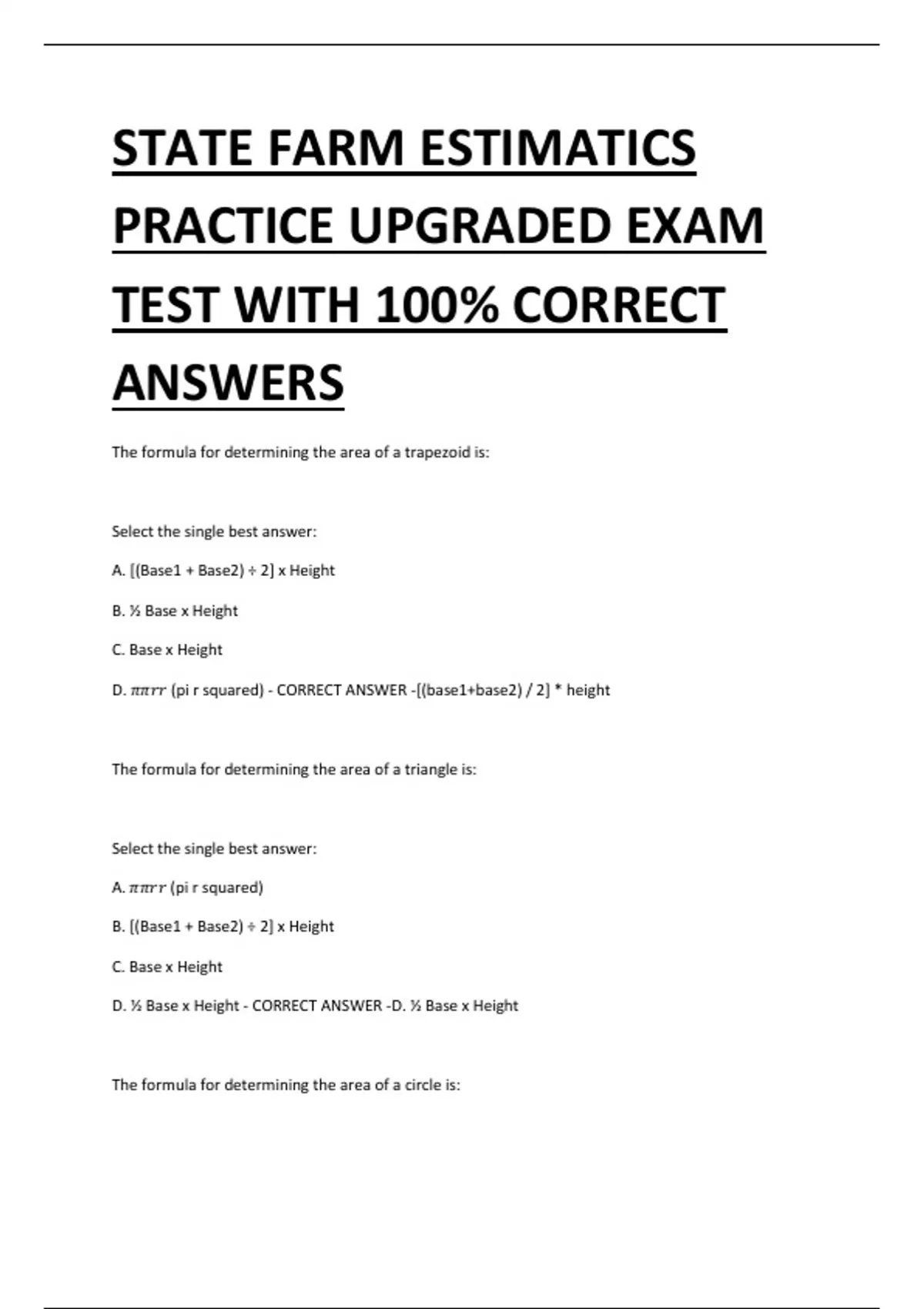 STATE FARM ESTIMATICS PRACTICE UPGRADED EXAM TEST WITH 100% CORRECT ANSWERS

The formula for determining the area of a trapezoid is:

Select the single best answer:

A. [(Base1 + Base2) ÷ 2] x Height

B. ½ Base x Height

C. Base x Height

D. $\pi\pi rr$ (pi r squared) - CORRECT ANSWER -[(base1+base2) / 2] * height

The formula for determining the area of a triangle is:

Select the single best answer:

A. $\pi\pi rr$ (pi r squared)

B. [(Base1 + Base2) ÷ 2] x Height

C. Base x Height

D. ½ Base x Height - CORRECT ANSWER -D. ½ Base x Height

The formula for determining the area of a circle is: